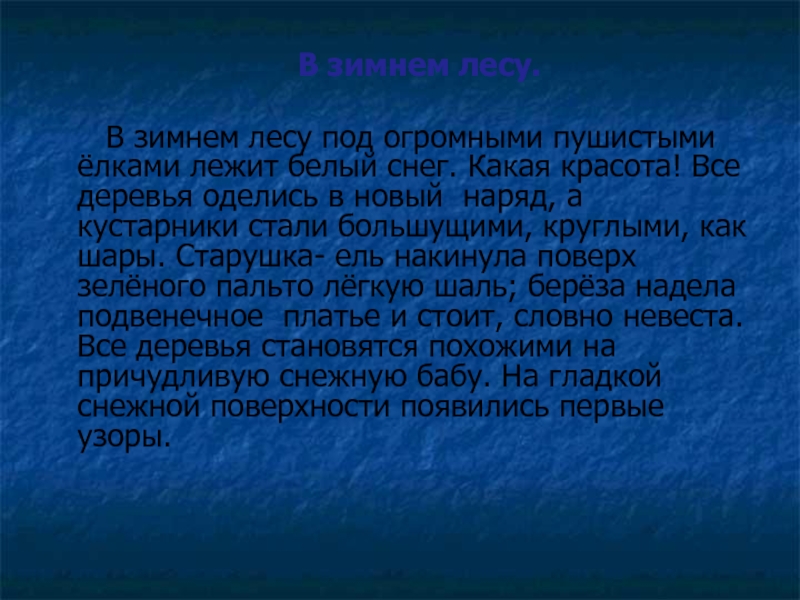 В зимнем лесу.

В зимнем лесу под огромными пушистыми ёлками лежит белый снег. Какая красота! Все деревья оделись в новый наряд, а кустарники стали большущими, круглыми, как шары. Старушка- ель накинула поверх зелёного пальто лёгкую шаль; берёза надела подвенечное платье и стоит, словно невеста. Все деревья становятся похожими на причудливую снежную бабу. На гладкой снежной поверхности появились первые узоры.